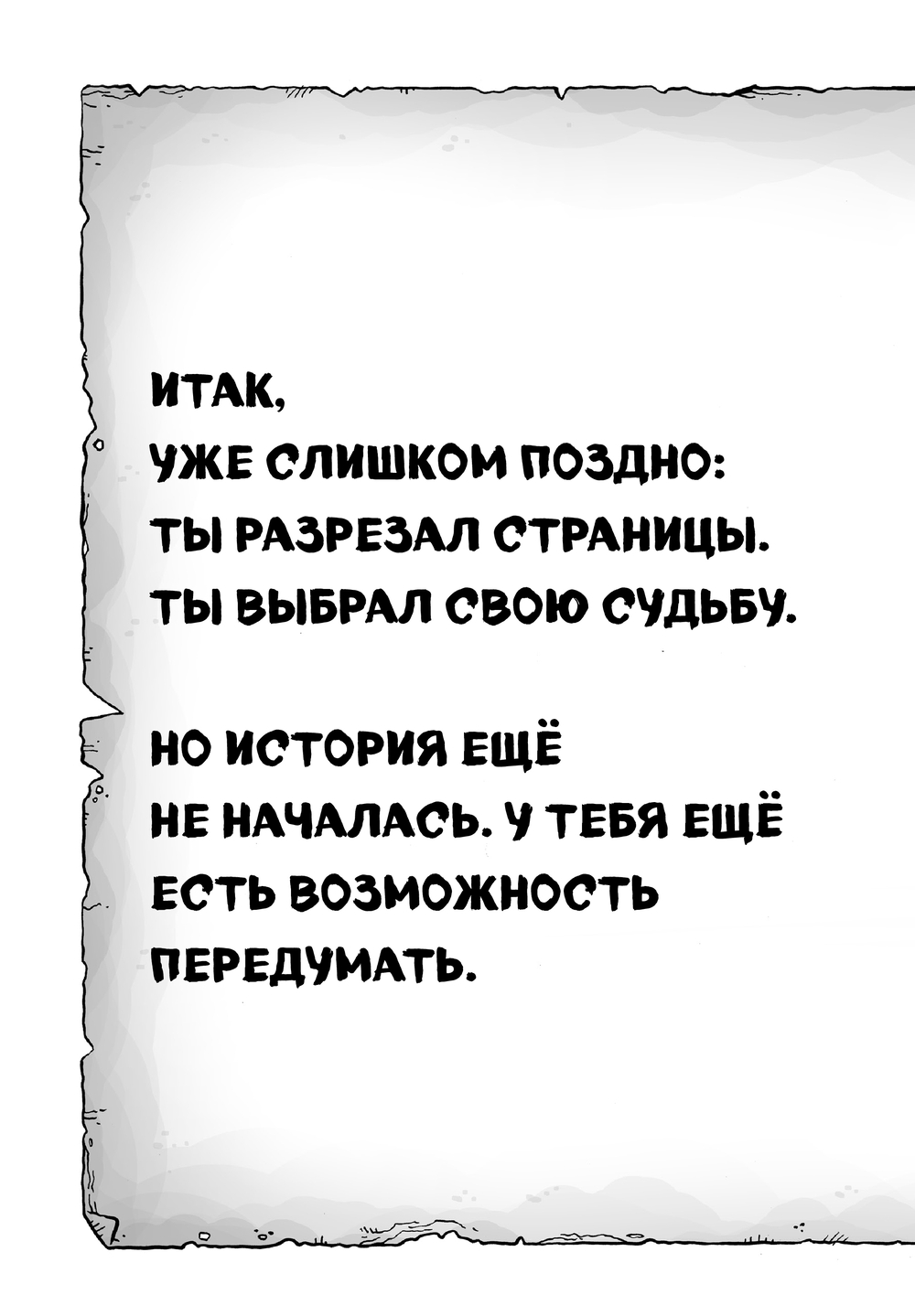 ИТАК,
УЖЕ СЛИШКОМ ПОЗДНО:
ТЫ РАЗРЕЗАЛ СТРАНИЦЫ.
ТЫ ВЫБРАЛ СВОЮ СУДЬБУ.

НО ИСТОРИЯ ЕЩЁ НЕ НАЧАЛАСЬ. У ТЕБЯ ЕЩЁ ЕСТЬ ВОЗМОЖНОСТЬ ПЕРЕДУМАТЬ.